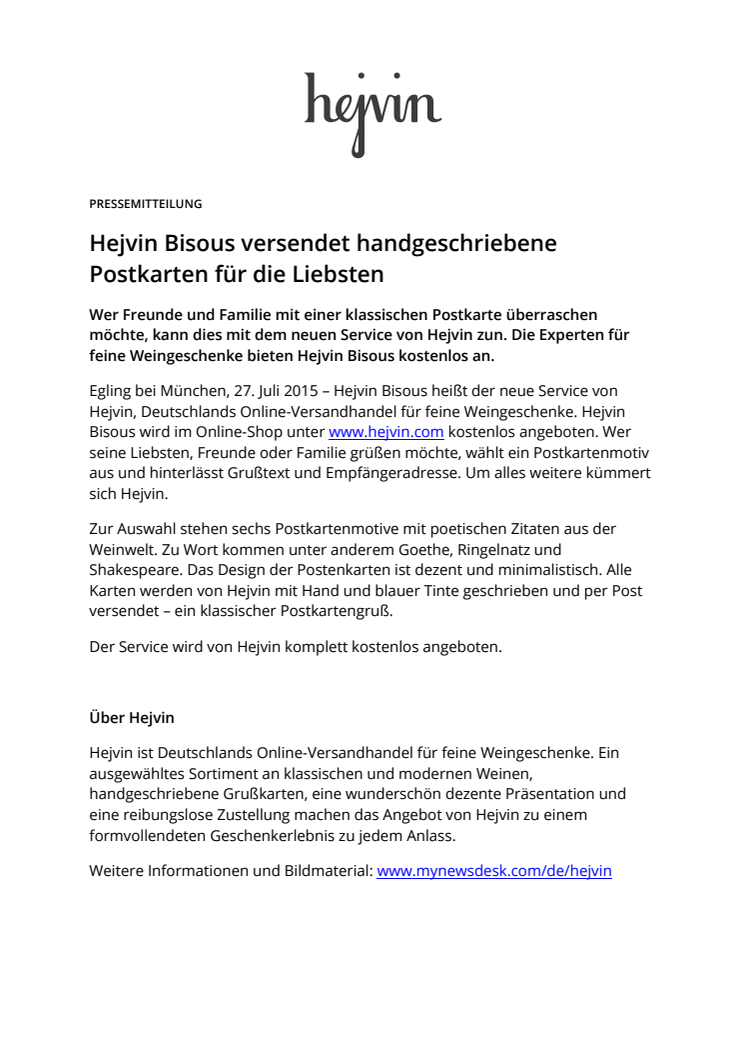 hejvin

PRESSEMITTEILUNG

Hejvin Bisous versendet handgeschriebene Postkarten für die Liebsten

Wer Freunde und Familie mit einer klassischen Postkarte überraschen möchte, kann dies mit dem neuen Service von Hejvin zun. Die Experten für feine Weingeschenke bieten Hejvin Bisous kostenlos an.

Egling bei München, 27. Juli 2015 – Hejvin Bisous heißt der neue Service von Hejvin, Deutschlands Online-Versandhandel für feine Weingeschenke. Hejvin Bisous wird im Online-Shop unter www.hejvin.com kostenlos angeboten. Wer seine Liebsten, Freunde oder Familie grüßen möchte, wählt ein Postkartenmotiv aus und hinterlässt Grußtext und Empfängeradresse. Um alles weitere kümmert sich Hejvin.

Zur Auswahl stehen sechs Postkartenmotive mit poetischen Zitaten aus der Weinwelt. Zu Wort kommen unter anderem Goethe, Ringelnatz und Shakespeare. Das Design der Postenkarten ist dezent und minimalistisch. Alle Karten werden von Hejvin mit Hand und blauer Tinte geschrieben und per Post versendet – ein klassischer Postkartengruß.

Der Service wird von Hejvin komplett kostenlos angeboten.

Über Hejvin

Hejvin ist Deutschlands Online-Versandhandel für feine Weingeschenke. Ein ausgewähltes Sortiment an klassischen und modernen Weinen, handgeschriebene Grußkarten, eine wunderschön dezente Präsentation und eine reibungslose Zustellung machen das Angebot von Hejvin zu einem formvollendeten Geschenkerlebnis zu jedem Anlass.

Weitere Informationen und Bildmaterial: www.mynewsdesk.com/de/hejvin